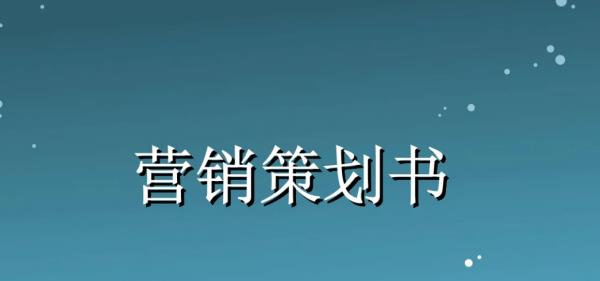 营销策划书